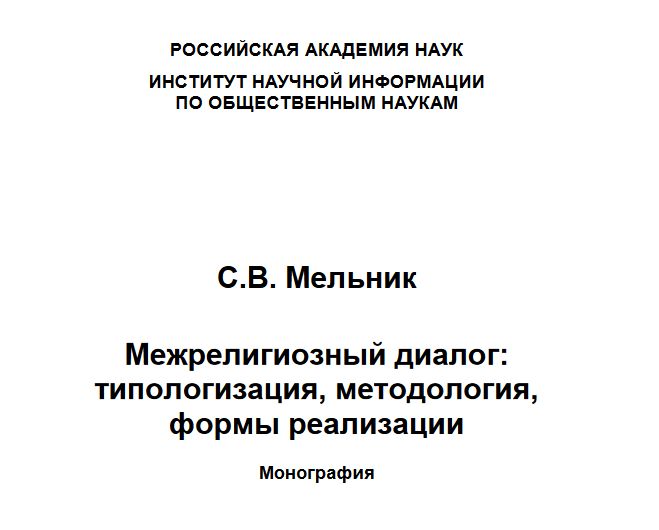 РОССИЙСКАЯ АКАДЕМИЯ НАУК

ИНСТИТУТ НАУЧНОЙ ИНФОРМАЦИИ ПО ОБЩЕСТВЕННЫМ НАУКАМ

С.В. Мельник

Межрелигиозный диалог: типологизация, методология, формы реализации

Монография